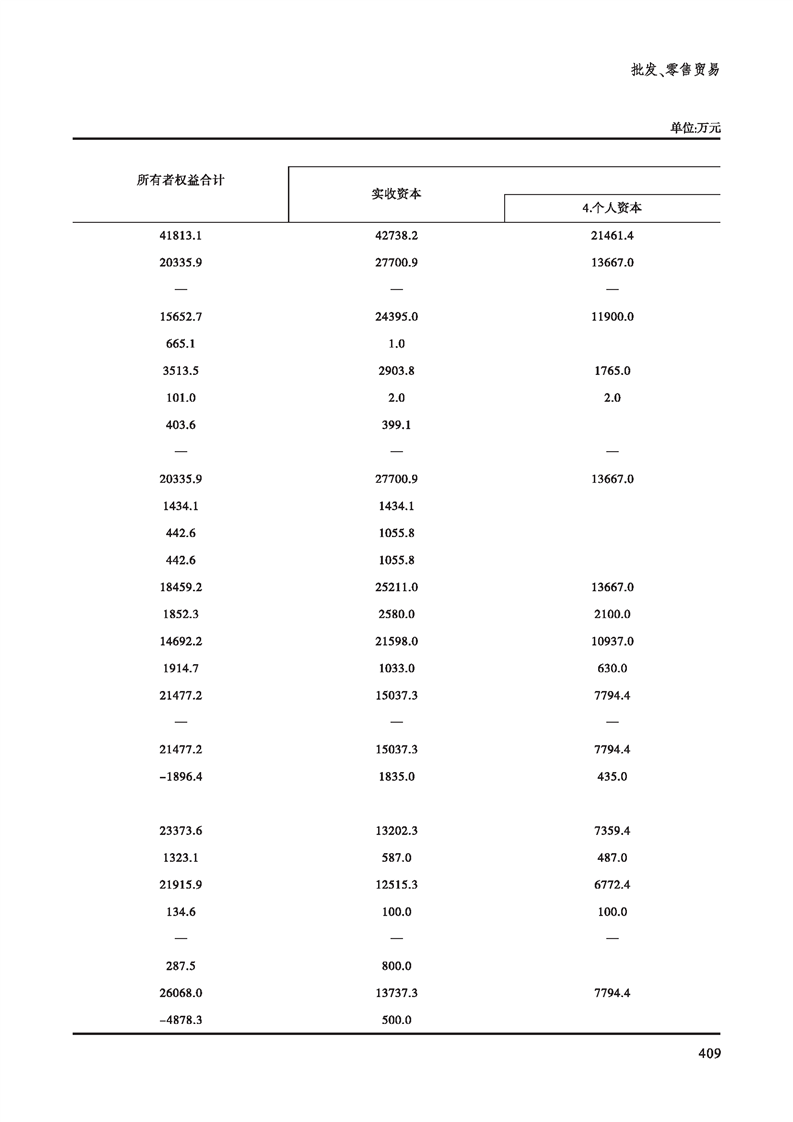 批发、零售贸易

单位:万元

| 所有者权益合计 | 实收资本 | 4.个人资本 |
|---|---|---|
| 41813.1 | 42738.2 | 21461.4 |
| 20335.9 | 27700.9 | 13667.0 |
| — | — | — |
| 15652.7 | 24395.0 | 11900.0 |
| 665.1 | 1.0 | |
| 3513.5 | 2903.8 | 1765.0 |
| 101.0 | 2.0 | 2.0 |
| 403.6 | 399.1 | |
| — | — | — |
| 20335.9 | 27700.9 | 13667.0 |
| 1434.1 | 1434.1 | |
| 442.6 | 1055.8 | |
| 442.6 | 1055.8 | |
| 18459.2 | 25211.0 | 13667.0 |
| 1852.3 | 2580.0 | 2100.0 |
| 14692.2 | 21598.0 | 10937.0 |
| 1914.7 | 1033.0 | 630.0 |
| 21477.2 | 15037.3 | 7794.4 |
| — | — | — |
| 21477.2 | 15037.3 | 7794.4 |
| -1896.4 | 1835.0 | 435.0 |
| | | |
| 23373.6 | 13202.3 | 7359.4 |
| 1323.1 | 587.0 | 487.0 |
| 21915.9 | 12515.3 | 6772.4 |
| 134.6 | 100.0 | 100.0 |
| — | — | — |
| 287.5 | 800.0 | |
| 26068.0 | 13737.3 | 7794.4 |
| -4878.3 | 500.0 | |

409